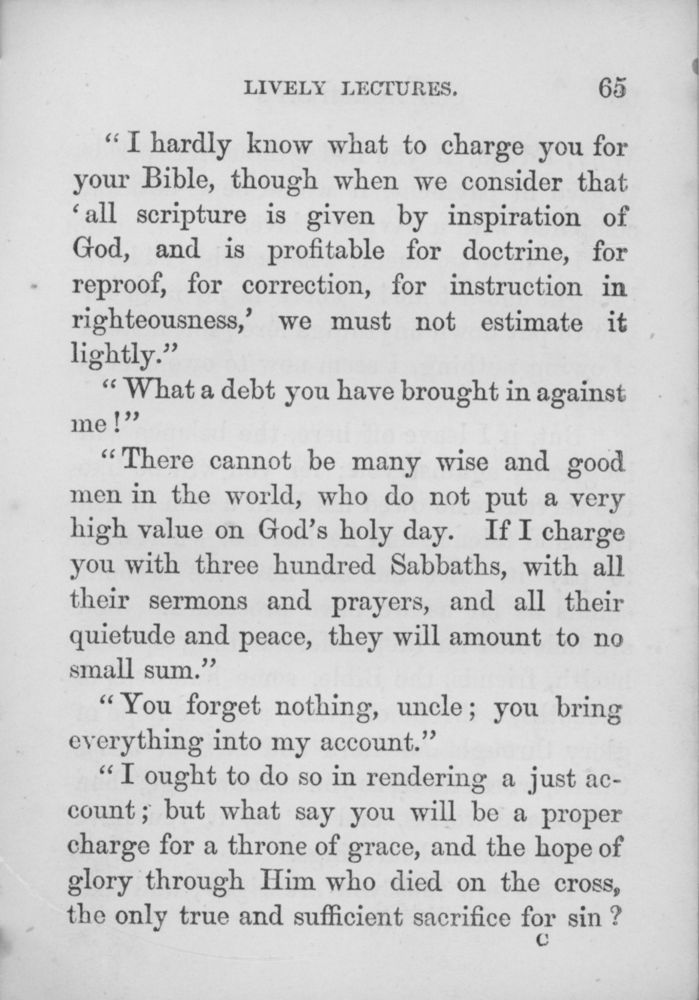 LIVELY LECTURES. 65

"I hardly know what to charge you for your Bible, though when we consider that 'all scripture is given by inspiration of God, and is profitable for doctrine, for reproof, for correction, for instruction in righteousness,' we must not estimate it lightly."

"What a debt you have brought in against me!"

"There cannot be many wise and good men in the world, who do not put a very high value on God's holy day. If I charge you with three hundred Sabbaths, with all their sermons and prayers, and all their quietude and peace, they will amount to no small sum."

"You forget nothing, uncle; you bring everything into my account."

"I ought to do so in rendering a just account; but what say you will be a proper charge for a throne of grace, and the hope of glory through Him who died on the cross, the only true and sufficient sacrifice for sin?

C